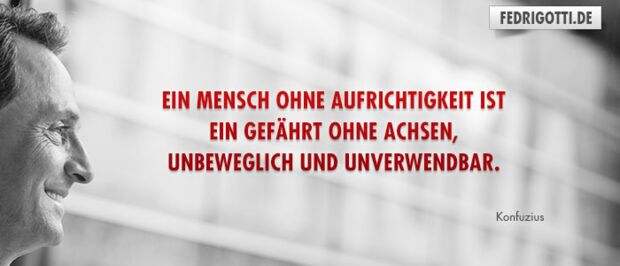 FEDRIGOTTI.DE

EIN MENSCH OHNE AUFRICHTIGKEIT IST EIN GEFÄHRT OHNE ACHSEN, UNBEWEGLICH UND UNVERWENDBAR.

Konfuzius